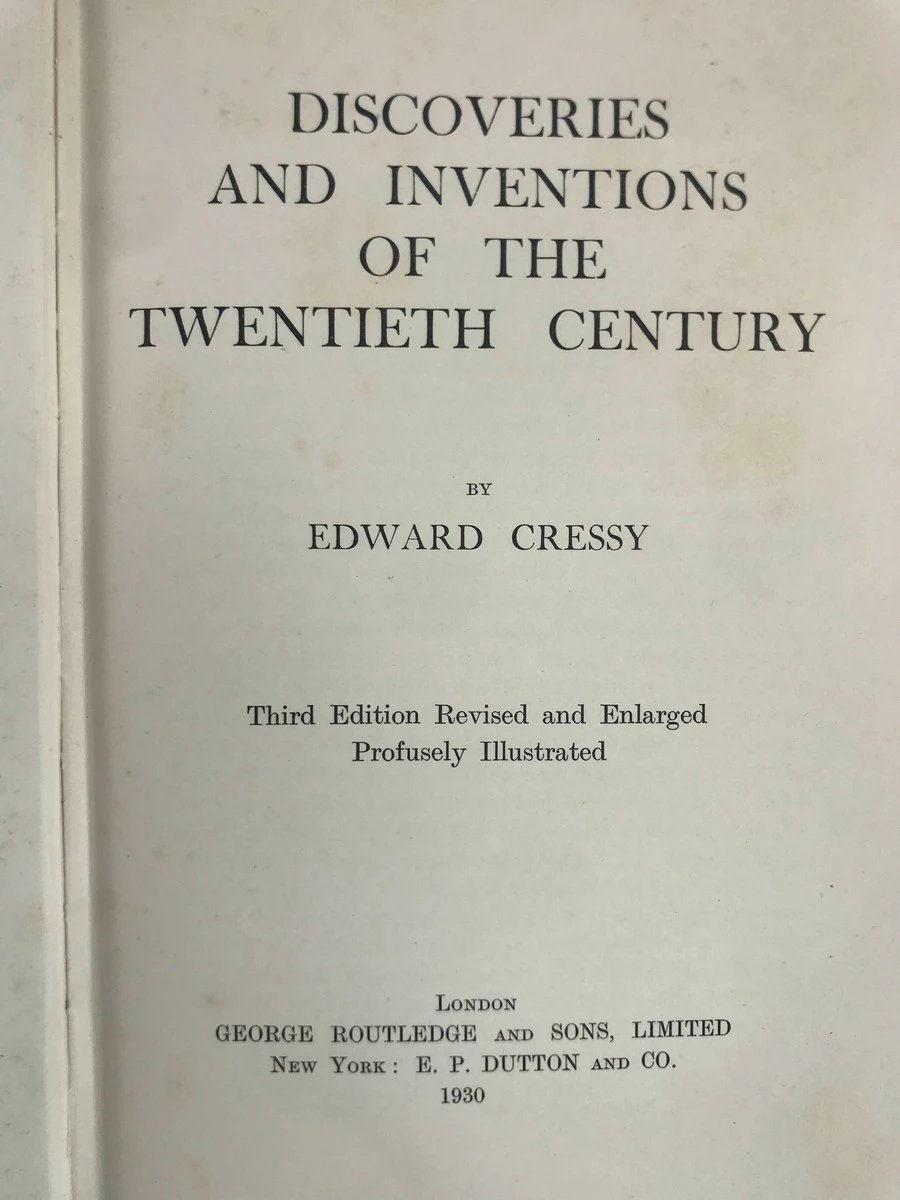 DISCOVERIES
AND INVENTIONS
OF THE
TWENTIETH CENTURY

BY

EDWARD CRESSY

Third Edition Revised and Enlarged
Profusely Illustrated

LONDON
GEORGE ROUTLEDGE AND SONS, LIMITED
NEW YORK: E. P. DUTTON AND CO.
1930